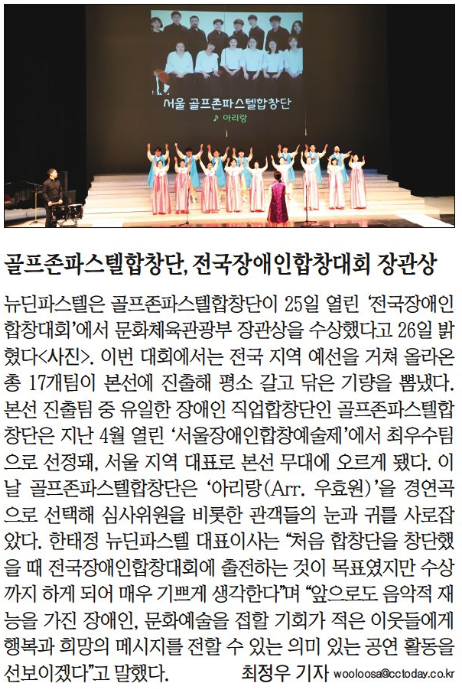 서울 골프존파스텔합창단

♪ 아리랑

골프존파스텔합창단, 전국장애인합창대회 장관상

뉴딘파스텔은 골프존파스텔합창단이 25일 열린 '전국장애인합창대회'에서 문화체육관광부 장관상을 수상했다고 26일 밝혔다<사진>. 이번 대회에서는 전국 지역 예선을 거쳐 올라온 총 17개팀이 본선에 진출해 평소 갈고 닦은 기량을 뽐냈다. 본선 진출팀 중 유일한 장애인 직업합창단인 골프존파스텔합창단은 지난 4월 열린 '서울장애인합창예술제'에서 최우수팀으로 선정돼, 서울 지역 대표로 본선 무대에 오르게 됐다. 이날 골프존파스텔합창단은 '아리랑(Arr. 우효원)'을 경연곡으로 선택해 심사위원을 비롯한 관객들의 눈과 귀를 사로잡았다. 한태정 뉴딘파스텔 대표이사는 "처음 합창단을 창단했을 때 전국장애인합창대회에 출전하는 것이 목표였지만 수상까지 하게 되어 매우 기쁘게 생각한다"며 "앞으로도 음악적 재능을 가진 장애인, 문화예술을 접할 기회가 적은 이웃들에게 행복과 희망의 메시지를 전할 수 있는 의미 있는 공연 활동을 선보이겠다"고 말했다. 최정우 기자 wooloosa@cctoday.co.kr